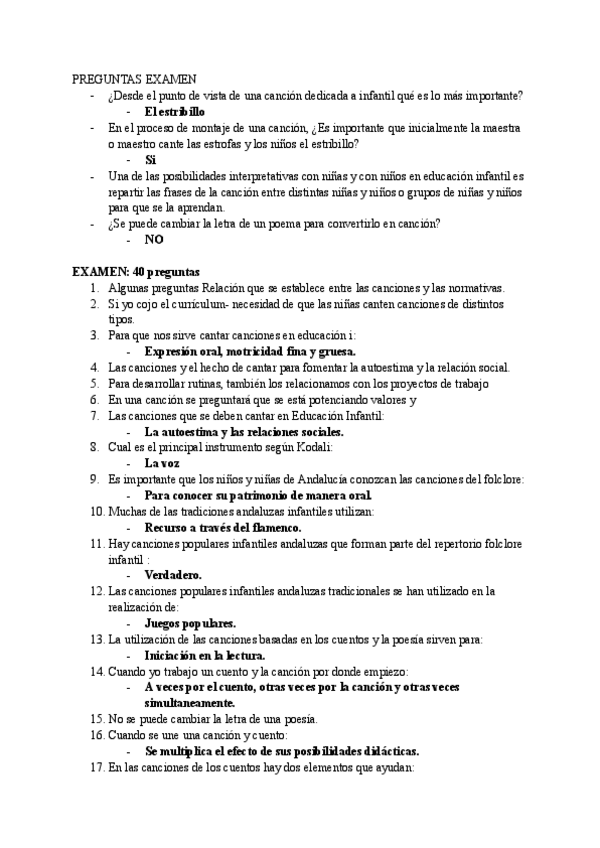 PREGUNTAS EXAMEN

- ¿Desde el punto de vista de una canción dedicada a infantil qué es lo más importante?
  - **El estribillo**
- En el proceso de montaje de una canción, ¿Es importante que inicialmente la maestra o maestro cante las estrofas y los niños el estribillo?
  - **Si**
- Una de las posibilidades interpretativas con niñas y con niños en educación infantil es repartir las frases de la canción entre distintas niñas y niños o grupos de niñas y niños para que se la aprendan.
- ¿Se puede cambiar la letra de un poema para convertirlo en canción?
  - **NO**

**EXAMEN: 40 preguntas**

1. Algunas preguntas Relación que se establece entre las canciones y las normativas.
2. Si yo cojo el currículum- necesidad de que las niñas canten canciones de distintos tipos.
3. Para que nos sirve cantar canciones en educación i:
   - **Expresión oral, motricidad fina y gruesa.**
4. Las canciones y el hecho de cantar para fomentar la autoestima y la relación social.
5. Para desarrollar rutinas, también los relacionamos con los proyectos de trabajo
6. En una canción se preguntará que se está potenciando valores y
7. Las canciones que se deben cantar en Educación Infantil:
   - **La autoestima y las relaciones sociales.**
8. Cual es el principal instrumento según Kodali:
   - **La voz**
9. Es importante que los niños y niñas de Andalucía conozcan las canciones del folclore:
   - **Para conocer su patrimonio de manera oral.**
10. Muchas de las tradiciones andaluzas infantiles utilizan:
    - **Recurso a través del flamenco.**
11. Hay canciones populares infantiles andaluzas que forman parte del repertorio folclore infantil :
    - **Verdadero.**
12. Las canciones populares infantiles andaluzas tradicionales se han utilizado en la realización de:
    - **Juegos populares.**
13. La utilización de las canciones basadas en los cuentos y la poesía sirven para:
    - **Iniciación en la lectura.**
14. Cuando yo trabajo un cuento y la canción por donde empiezo:
    - **A veces por el cuento, otras veces por la canción y otras veces simultaneamente.**
15. No se puede cambiar la letra de una poesía.
16. Cuando se une una canción y cuento:
    - **Se multiplica el efecto de sus posibilidades didácticas.**
17. En las canciones de los cuentos hay dos elementos que ayudan: